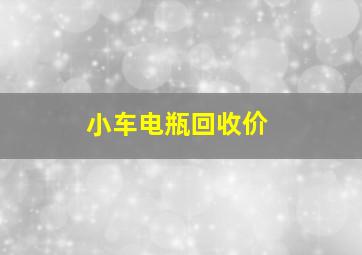 小车电瓶回收价